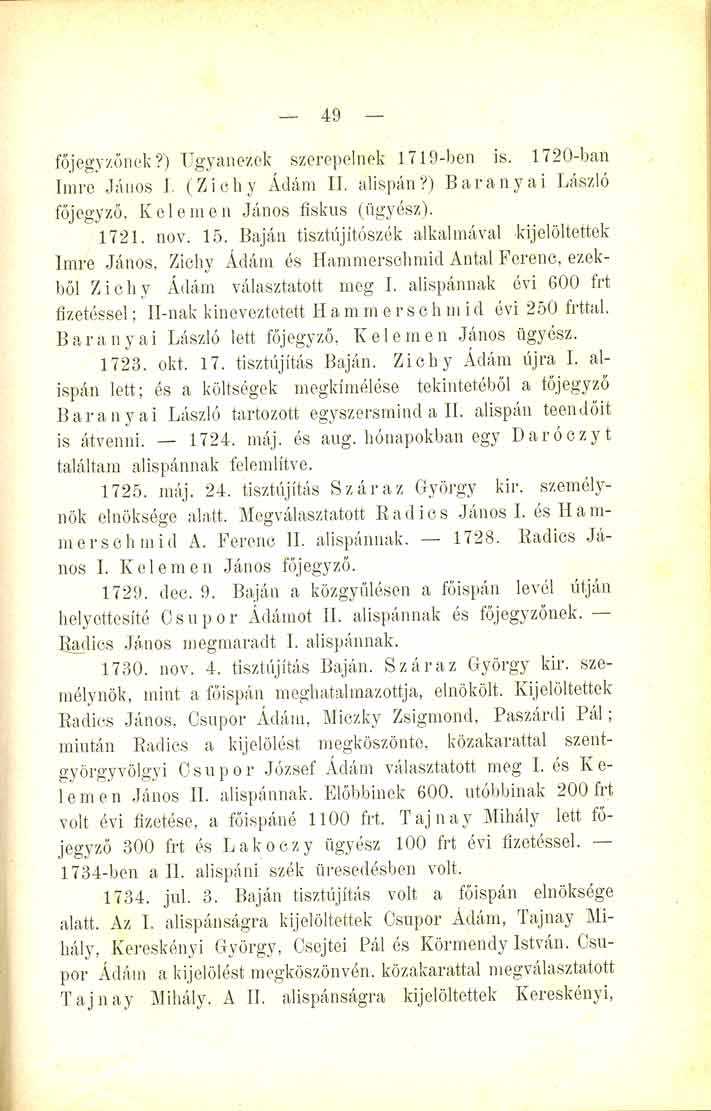 — 49 —

főjegyzőnek?) Ugyanezek szerepelnek 1719-ben is. 1720-ban Imre János I. (Zichy Ádám II. alispán?) Baranyai László főjegyző, Kelemen János fiskus (ügyész).

1721. nov. 15. Baján tisztújítószék alkalmával kijelöltettek Imre János, Zichy Ádám és Hammerschmid Antal Ferenc, ezekből Zichy Ádám választatott meg I. alispánnak évi 600 frt fizetéssel; II-nak kineveztetett Hammerschmid évi 250 frttal. Baranyai László lett főjegyző, Kelemen János ügyész.

1723. okt. 17. tisztújítás Baján. Zichy Ádám újra I. alispán lett; és a költségek megkímélése tekintetéből a főjegyző Baranyai László tartozott egyszersmind a II. alispán teendőit is átvenni. — 1724. máj. és aug. hónapokban egy Daróczyt találtam alispánnak felemlítve.

1725. máj. 24. tisztújítás Száraz György kir. személynök elnöksége alatt. Megválasztatott Radics János I. és Hammerschmid A. Ferenc II. alispánnak. — 1728. Radics János I. Kelemen János főjegyző.

1729. dec. 9. Baján a közgyűlésen a főispán levél útján helyettesíté Csupor Ádámot II. alispánnak és főjegyzőnek. — Radics János megmaradt I. alispánnak.

1730. nov. 4. tisztújítás Baján. Száraz György kir. személynök, mint a főispán meghatalmazottja, elnökölt. Kijelöltettek Radics János, Csupor Ádám, Miczky Zsigmond, Paszárdi Pál; miután Radics a kijelölést megköszönte, közakarattal szentgyörgyvölgyi Csupor József Ádám választatott meg I. és Kelemen János II. alispánnak. Előbbinek 600, utóbbinak 200 frt volt évi fizetése, a főispáné 1100 frt. Tajnay Mihály lett főjegyző 300 frt és Lakoczy ügyész 100 frt évi fizetéssel. — 1734-ben a II. alispáni szék üresedésben volt.

1734. jul. 3. Baján tisztújítás volt a főispán elnöksége alatt. Az I. alispánságra kijelöltettek Csupor Ádám, Tajnay Mihály, Kereskényi György, Csejtei Pál és Körmendy István. Csupor Ádám a kijelölést megköszönvén, közakarattal megválasztatott Tajnay Mihály. A II. alispánságra kijelöltettek Kereskényi,